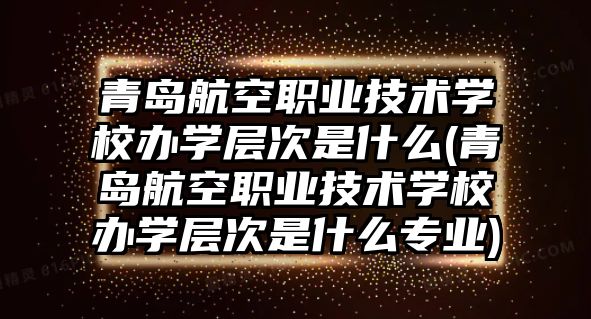 青岛航空职业技术学校办学层次是什么(青岛航空职业技术学校办学层次是什么专业)